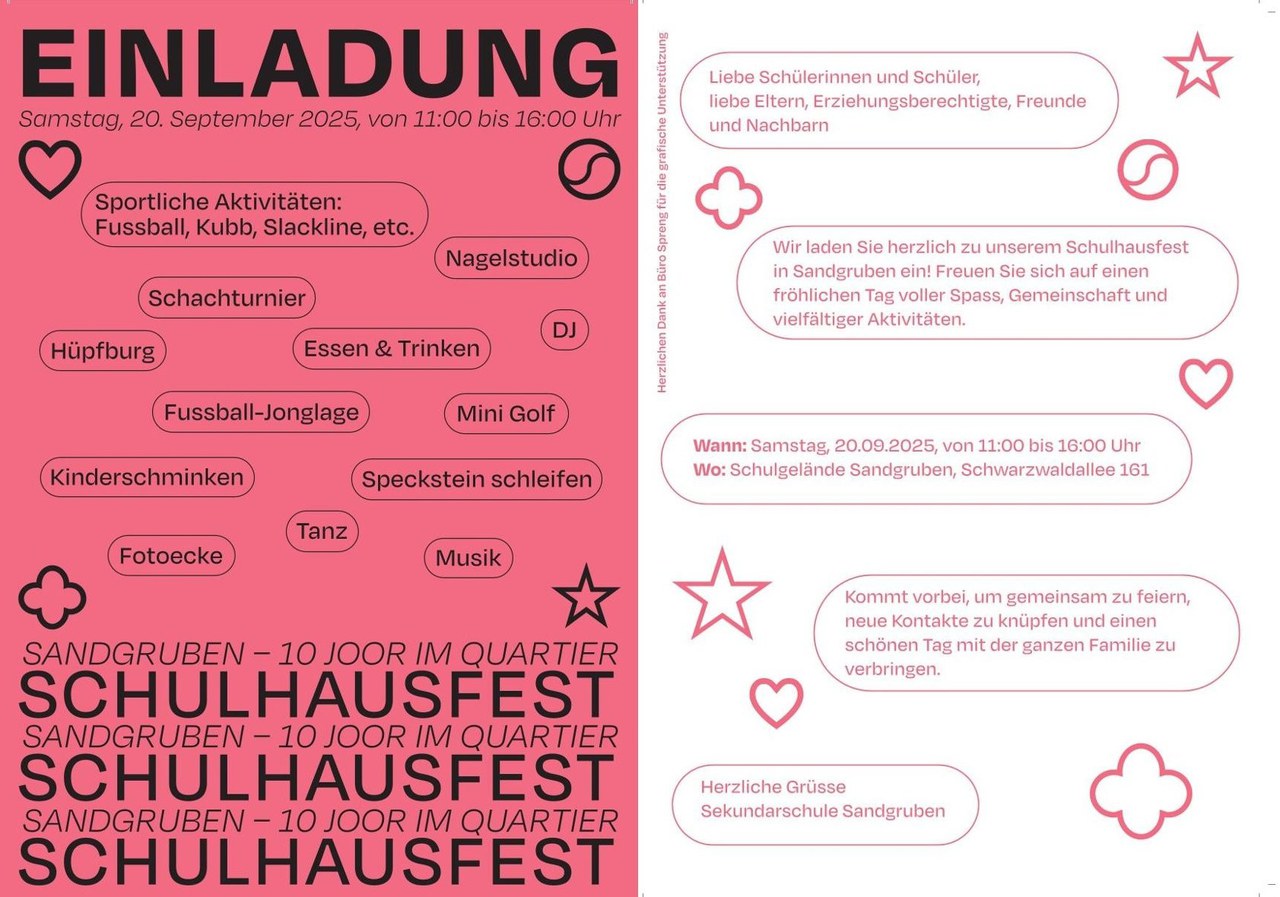 EINLADUNG

Samstag, 20. September 2025, von 11:00 bis 16:00 Uhr

Sportliche Aktivitäten: Fussball, Kubb, Slackline, etc.

Nagelstudio

Schachturnier

DJ

Hüpfburg

Essen & Trinken

Fussball-Jonglage

Mini Golf

Kinderschminken

Speckstein schleifen

Tanz

Fotoecke

Musik

SANDGRUBEN – 10 JOOR IM QUARTIER
SCHULHAUSFEST
SANDGRUBEN – 10 JOOR IM QUARTIER
SCHULHAUSFEST
SANDGRUBEN – 10 JOOR IM QUARTIER
SCHULHAUSFEST

Herzlichen Dank an Büro Spreng für die grafische Unterstützung

Liebe Schülerinnen und Schüler, liebe Eltern, Erziehungsberechtigte, Freunde und Nachbarn

Wir laden Sie herzlich zu unserem Schulhausfest in Sandgruben ein! Freuen Sie sich auf einen fröhlichen Tag voller Spass, Gemeinschaft und vielfältiger Aktivitäten.

Wann: Samstag, 20.09.2025, von 11:00 bis 16:00 Uhr
Wo: Schulgelände Sandgruben, Schwarzwaldallee 161

Kommt vorbei, um gemeinsam zu feiern, neue Kontakte zu knüpfen und einen schönen Tag mit der ganzen Familie zu verbringen.

Herzliche Grüsse
Sekundarschule Sandgruben